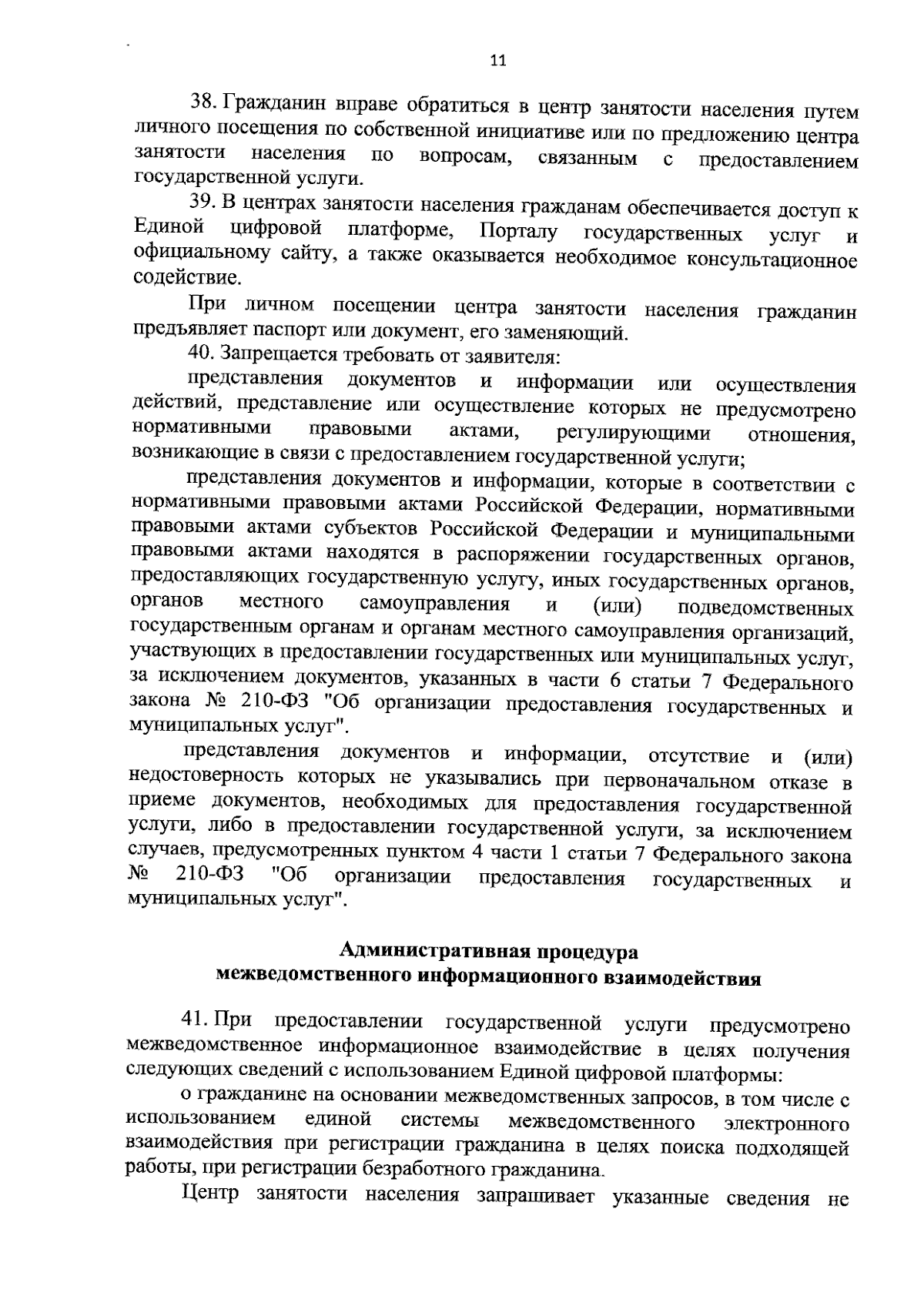 11

38. Гражданин вправе обратиться в центр занятости населения путем личного посещения по собственной инициативе или по предложению центра занятости населения по вопросам, связанным с предоставлением государственной услуги.

39. В центрах занятости населения гражданам обеспечивается доступ к Единой цифровой платформе, Порталу государственных услуг и официальному сайту, а также оказывается необходимое консультационное содействие.

При личном посещении центра занятости населения гражданин предъявляет паспорт или документ, его заменяющий.

40. Запрещается требовать от заявителя:

представления документов и информации или осуществления действий, представление или осуществление которых не предусмотрено нормативными правовыми актами, регулирующими отношения, возникающие в связи с предоставлением государственной услуги;

представления документов и информации, которые в соответствии с нормативными правовыми актами Российской Федерации, нормативными правовыми актами субъектов Российской Федерации и муниципальными правовыми актами находятся в распоряжении государственных органов, предоставляющих государственную услугу, иных государственных органов, органов местного самоуправления и (или) подведомственных государственным органам и органам местного самоуправления организаций, участвующих в предоставлении государственных или муниципальных услуг, за исключением документов, указанных в части 6 статьи 7 Федерального закона № 210-ФЗ "Об организации предоставления государственных и муниципальных услуг".

представления документов и информации, отсутствие и (или) недостоверность которых не указывались при первоначальном отказе в приеме документов, необходимых для предоставления государственной услуги, либо в предоставлении государственной услуги, за исключением случаев, предусмотренных пунктом 4 части 1 статьи 7 Федерального закона № 210-ФЗ "Об организации предоставления государственных и муниципальных услуг".

Административная процедура
межведомственного информационного взаимодействия

41. При предоставлении государственной услуги предусмотрено межведомственное информационное взаимодействие в целях получения следующих сведений с использованием Единой цифровой платформы:

о гражданине на основании межведомственных запросов, в том числе с использованием единой системы межведомственного электронного взаимодействия при регистрации гражданина в целях поиска подходящей работы, при регистрации безработного гражданина.

Центр занятости населения запрашивает указанные сведения не